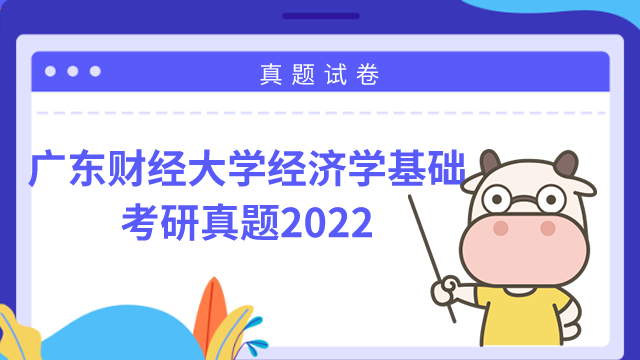 真题试卷

广东财经大学经济学基础考研真题2022